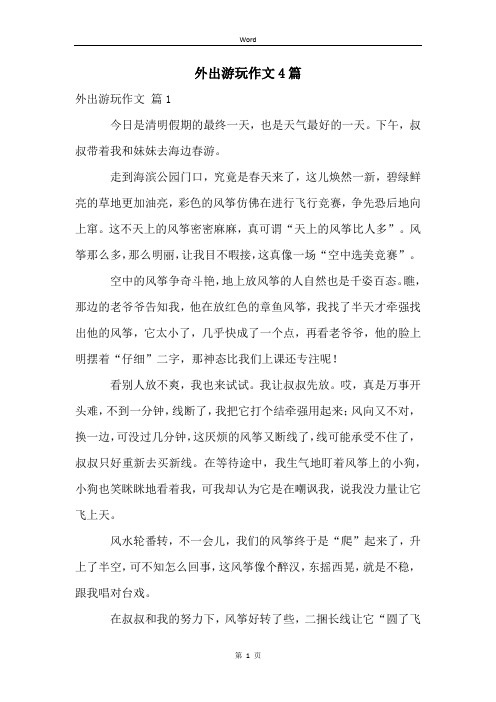 Word

外出游玩作文4篇

外出游玩作文 篇1

今日是清明假期的最终一天，也是天气最好的一天。下午，叔叔带着我和妹妹去海边春游。

走到海滨公园门口，究竟是春天来了，这儿焕然一新，碧绿鲜亮的草地更加油亮，彩色的风筝仿佛在进行飞行竞赛，争先恐后地向上窜。这不天上的风筝密密麻麻，真可谓“天上的风筝比人多”。风筝那么多，那么明丽，让我目不暇接，这真像一场“空中选美竞赛”。

空中的风筝争奇斗艳，地上放风筝的人自然也是千姿百态。瞧，那边的老爷爷告知我，他在放红色的章鱼风筝，我找了半天才牵强找出他的风筝，它太小了，几乎快成了一个点，再看老爷爷，他的脸上明摆着“仔细”二字，那神态比我们上课还专注呢！

看别人放不爽，我也来试试。我让叔叔先放。哎，真是万事开头难，不到一分钟，线断了，我把它打个结牵强用起来；风向又不对，换一边，可没过几分钟，这厌烦的风筝又断线了，线可能承受不住了，叔叔只好重新去买新线。在等待途中，我生气地盯着风筝上的小狗，小狗也笑眯眯地看着我，可我却认为它是在嘲讽我，说我没力量让它飞上天。

风水轮番转，不一会儿，我们的风筝终于是“爬”起来了，升上了半空，可不知怎么回事，这风筝像个醉汉，东摇西晃，就是不稳，跟我唱对台戏。

在叔叔和我的努力下，风筝好转了些，二捆长线让它“圆了飞

第 1 页